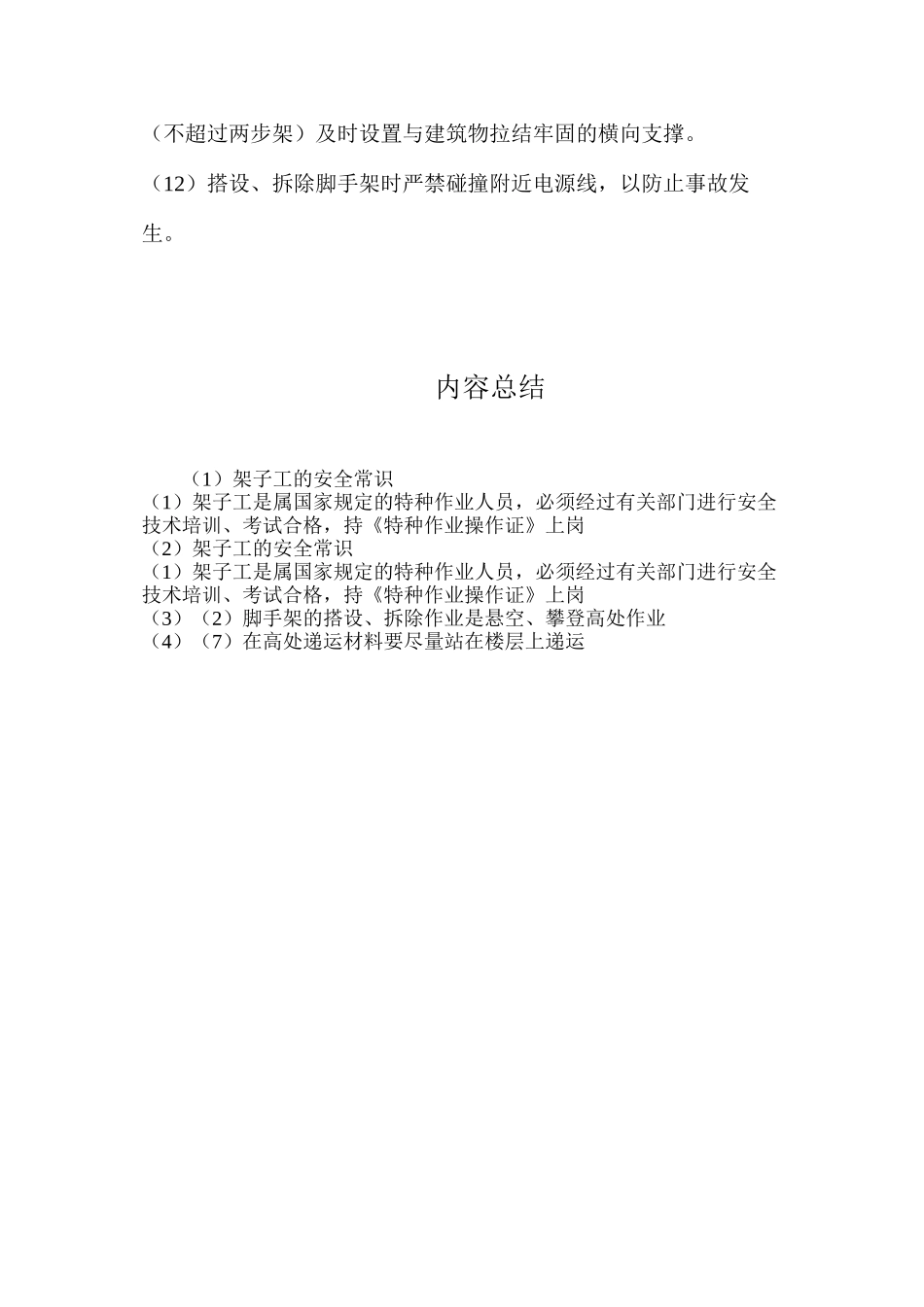 （不超过两步架）及时设置与建筑物拉结牢固的横向支撑。

（12）搭设、拆除脚手架时严禁碰撞附近电源线，以防止事故发生。

内容总结

（1）架子工的安全常识
（1）架子工是属国家规定的特种作业人员，必须经过有关部门进行安全技术培训、考试合格，持《特种作业操作证》上岗
（2）架子工的安全常识
（1）架子工是属国家规定的特种作业人员，必须经过有关部门进行安全技术培训、考试合格，持《特种作业操作证》上岗
（3）（2）脚手架的搭设、拆除作业是悬空、攀登高处作业
（4）（7）在高处递运材料要尽量站在楼层上递运